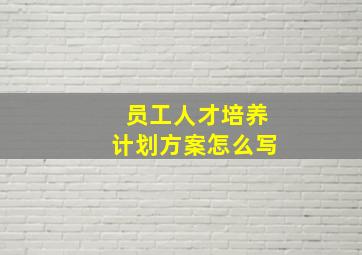 员工人才培养
计划方案怎么写